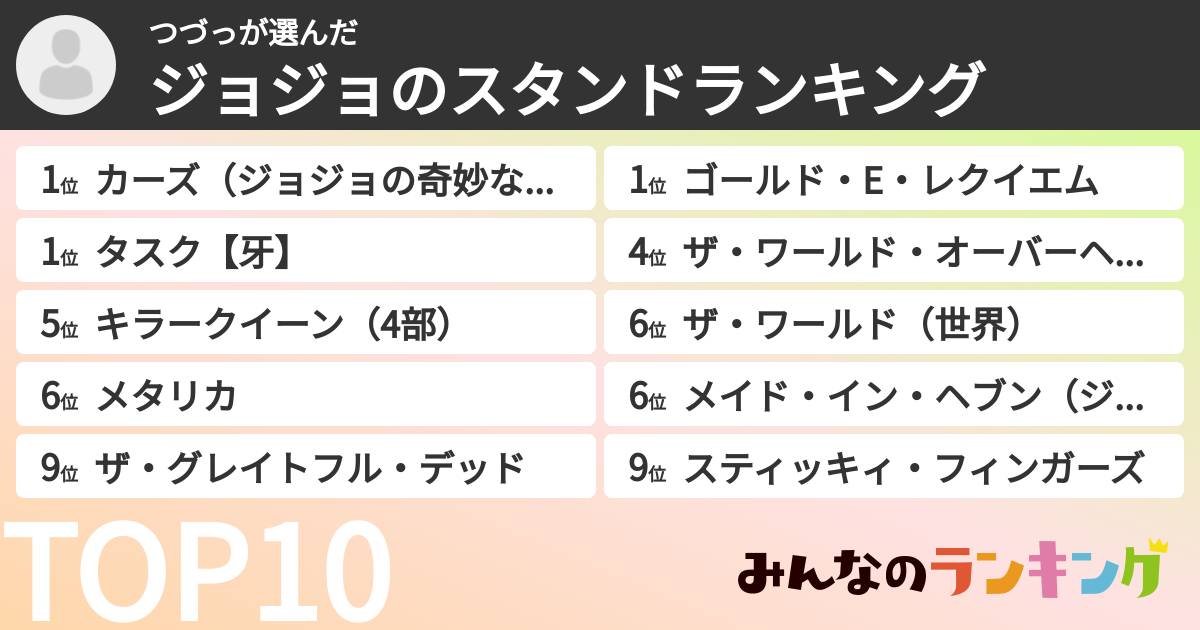 つづっが選んだ
ジョジョのスタンドランキング

1位 カーズ（ジョジョの奇妙な...
1位 タスク【牙】
5位 キラークイーン（4部）
6位 メタリカ
9位 ザ・グレイトフル・デッド

1位 ゴールド・E・レクイエム
4位 ザ・ワールド・オーバーヘ...
6位 ザ・ワールド（世界）
6位 メイド・イン・ヘブン（ジ...
9位 スティッキィ・フィンガーズ

TOP10

みんなのランキング